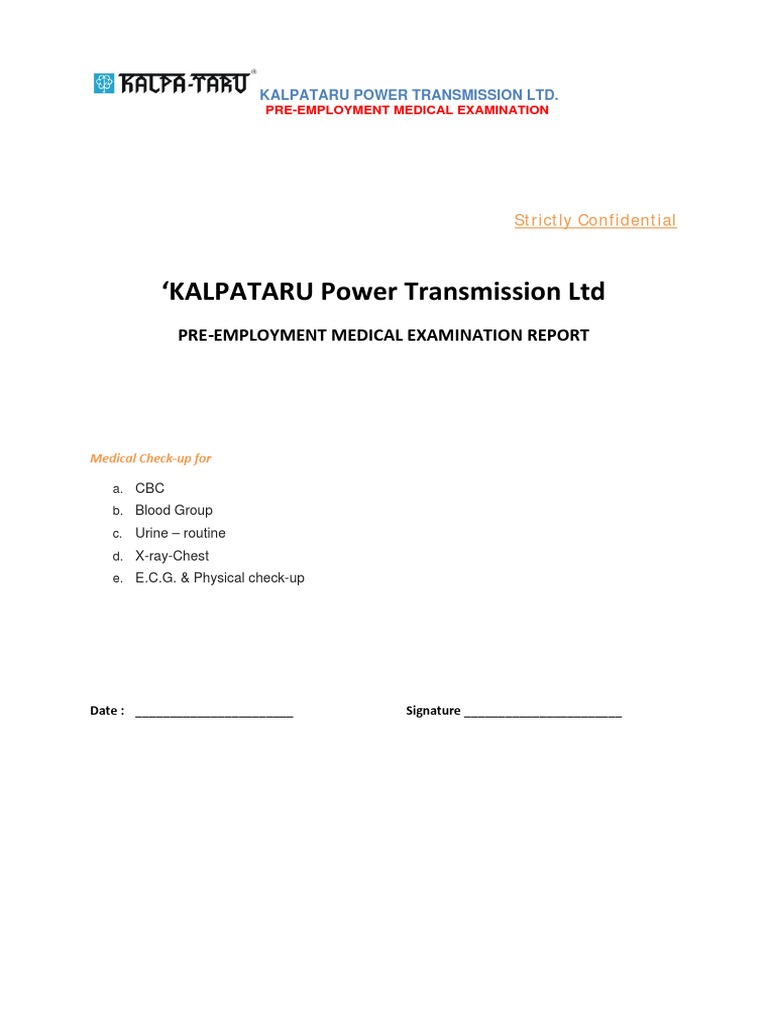 KALPA-TARU®

KALPATARU POWER TRANSMISSION LTD.
PRE-EMPLOYMENT MEDICAL EXAMINATION

Strictly Confidential

'KALPATARU Power Transmission Ltd

PRE-EMPLOYMENT MEDICAL EXAMINATION REPORT

Medical Check-up for

a. CBC
b. Blood Group
c. Urine – routine
d. X-ray-Chest
e. E.C.G. & Physical check-up

Date : ____ Signature ____